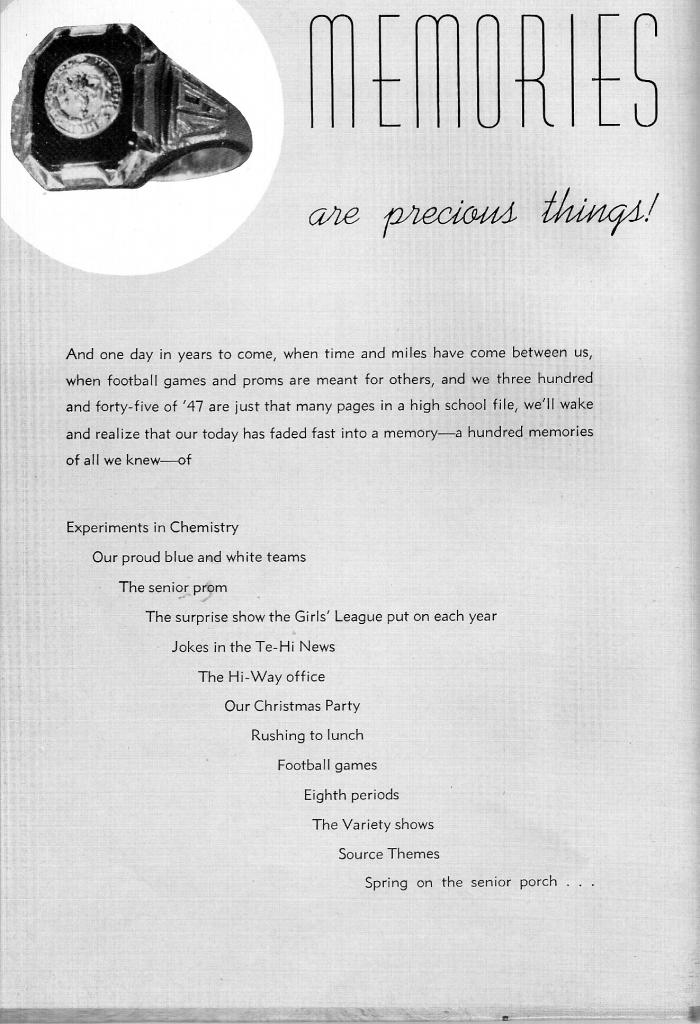 MEMORIES

are precious things!

And one day in years to come, when time and miles have come between us, when football games and proms are meant for others, and we three hundred and forty-five of '47 are just that many pages in a high school file, we'll wake and realize that our today has faded fast into a memory—a hundred memories of all we knew—of

Experiments in Chemistry

Our proud blue and white teams

The senior prom

The surprise show the Girls' League put on each year

Jokes in the Te-Hi News

The Hi-Way office

Our Christmas Party

Rushing to lunch

Football games

Eighth periods

The Variety shows

Source Themes

Spring on the senior porch . . .